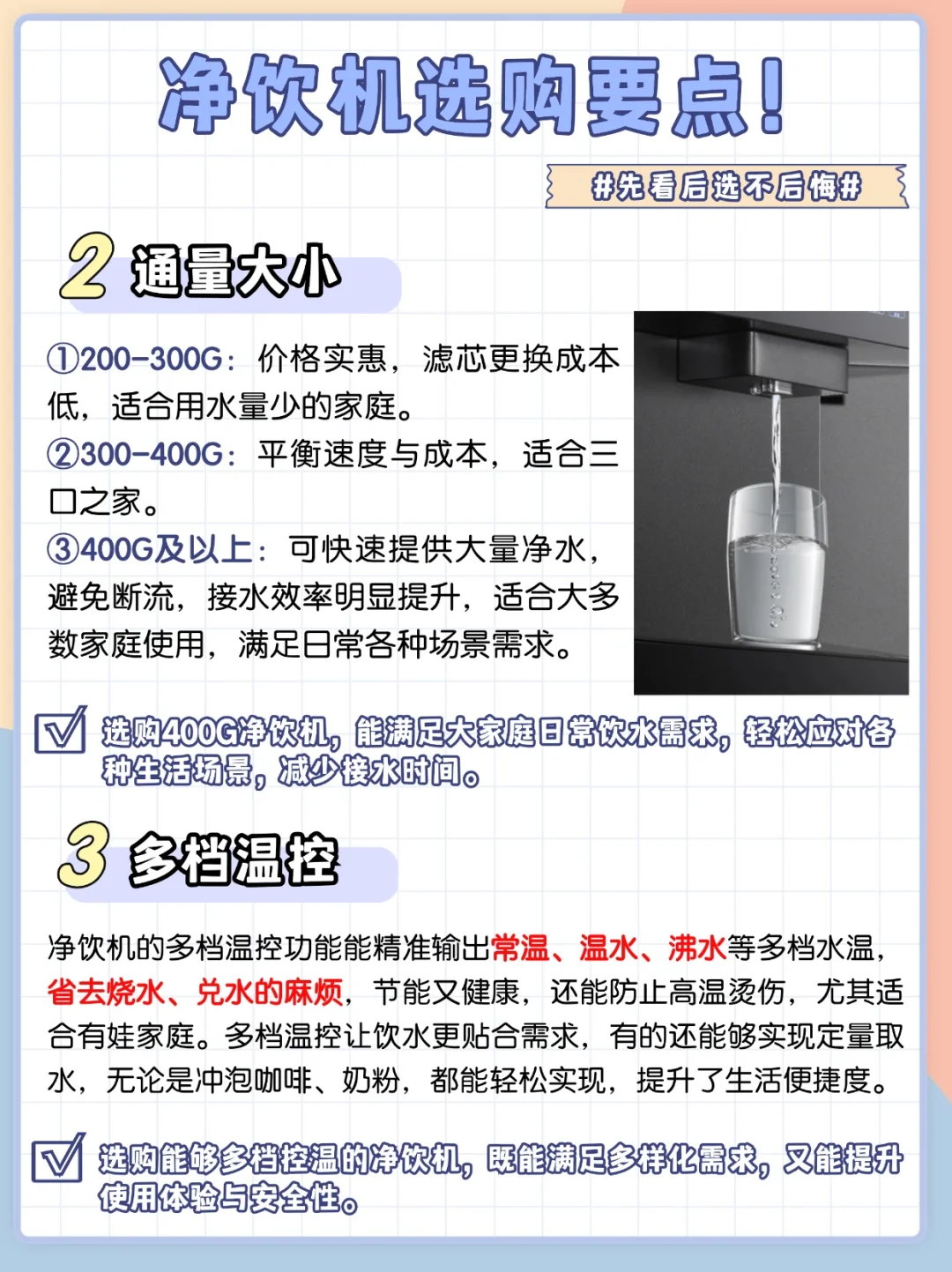 净饮机选购要点！

#先看后选不后悔#

2 通量大小

①200-300G：价格实惠，滤芯更换成本低，适合用水量少的家庭。
②300-400G：平衡速度与成本，适合三口之家。
③400G及以上：可快速提供大量净水，避免断流，接水效率明显提升，适合大多数家庭使用，满足日常各种场景需求。

选购400G净饮机，能满足大家庭日常饮水需求，轻松应对各种生活场景，减少接水时间。

3 多档温控

净饮机的多档温控功能能精准输出常温、温水、沸水等多档水温，省去烧水、兑水的麻烦，节能又健康，还能防止高温烫伤，尤其适合有娃家庭。多档温控让饮水更贴合需求，有的还能够实现定量取水，无论是冲泡咖啡、奶粉，都能轻松实现，提升了生活便捷度。

选购能够多档控温的净饮机，既能满足多样化需求，又能提升使用体验与安全性。